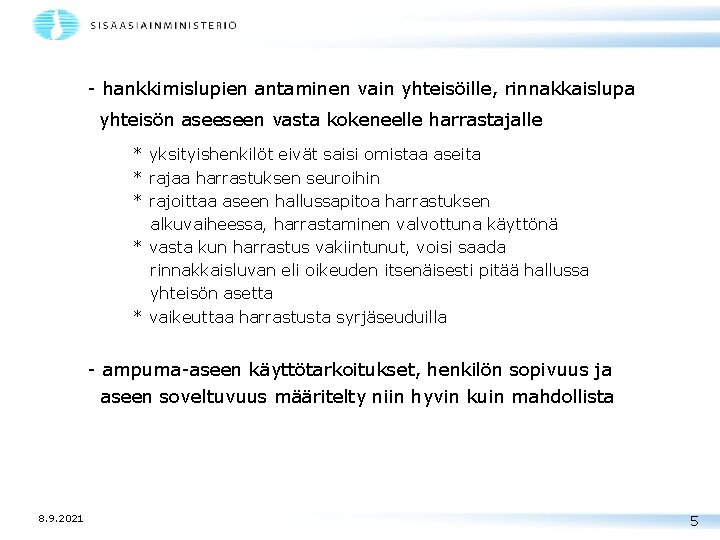 SISÄASIAINMINISTERIÖ

- hankkimislupien antaminen vain yhteisöille, rinnakkaislupa yhteisön aseeseen vasta kokeneelle harrastajalle

* yksityishenkilöt eivät saisi omistaa aseita
* rajaa harrastuksen seuroihin
* rajoittaa aseen hallussapitoa harrastuksen alkuvaiheessa, harrastaminen valvottuna käyttönä
* vasta kun harrastus vakiintunut, voisi saada rinnakkaisluvan eli oikeuden itsenäisesti pitää hallussa yhteisön asetta
* vaikeuttaa harrastusta syrjäseuduilla

- ampuma-aseen käyttötarkoitukset, henkilön sopivuus ja aseen soveltuvuus määritelty niin hyvin kuin mahdollista

8.9.2021

5